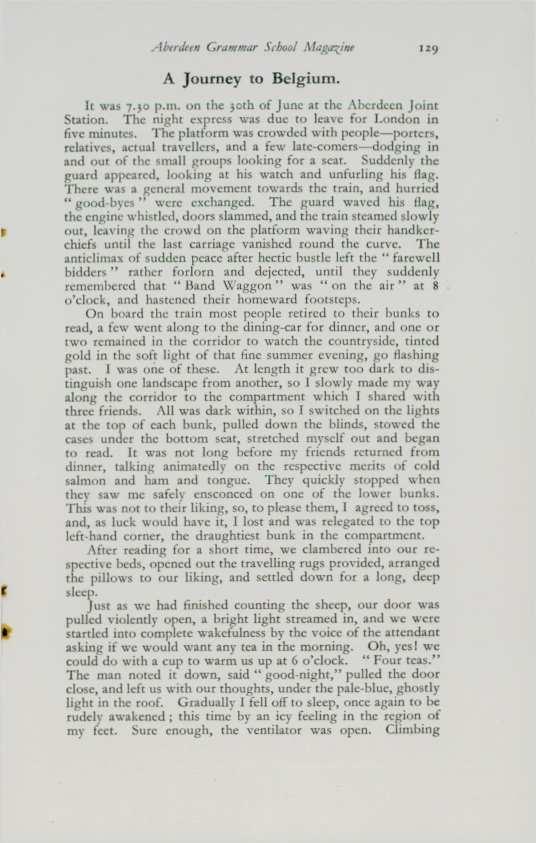 Aberdeen Grammar School Magazine 129

A Journey to Belgium.

It was 7.30 p.m. on the 30th of June at the Aberdeen Joint Station. The night express was due to leave for London in five minutes. The platform was crowded with people—porters, relatives, actual travellers, and a few late-comers—dodging in and out of the small groups looking for a seat. Suddenly the guard appeared, looking at his watch and unfurling his flag. There was a general movement towards the train, and hurried "good-byes" were exchanged. The guard waved his flag, the engine whistled, doors slammed, and the train steamed slowly out, leaving the crowd on the platform waving their handkerchiefs until the last carriage vanished round the curve. The anticlimax of sudden peace after hectic bustle left the "farewell bidders" rather forlorn and dejected, until they suddenly remembered that "Band Waggon" was "on the air" at 8 o'clock, and hastened their homeward footsteps.

On board the train most people retired to their bunks to read, a few went along to the dining-car for dinner, and one or two remained in the corridor to watch the countryside, tinted gold in the soft light of that fine summer evening, go flashing past. I was one of these. At length it grew too dark to distinguish one landscape from another, so I slowly made my way along the corridor to the compartment which I shared with three friends. All was dark within, so I switched on the lights at the top of each bunk, pulled down the blinds, stowed the cases under the bottom seat, stretched myself out and began to read. It was not long before my friends returned from dinner, talking animatedly on the respective merits of cold salmon and ham and tongue. They quickly stopped when they saw me safely ensconced on one of the lower bunks. This was not to their liking, so, to please them, I agreed to toss, and, as luck would have it, I lost and was relegated to the top left-hand corner, the draughtiest bunk in the compartment.

After reading for a short time, we clambered into our respective beds, opened out the travelling rugs provided, arranged the pillows to our liking, and settled down for a long, deep sleep.

Just as we had finished counting the sheep, our door was pulled violently open, a bright light streamed in, and we were startled into complete wakefulness by the voice of the attendant asking if we would want any tea in the morning. Oh, yes! we could do with a cup to warm us up at 6 o'clock. "Four teas." The man noted it down, said "good-night," pulled the door close, and left us with our thoughts, under the pale-blue, ghostly light in the roof. Gradually I fell off to sleep, once again to be rudely awakened; this time by an icy feeling in the region of my feet. Sure enough, the ventilator was open. Climbing